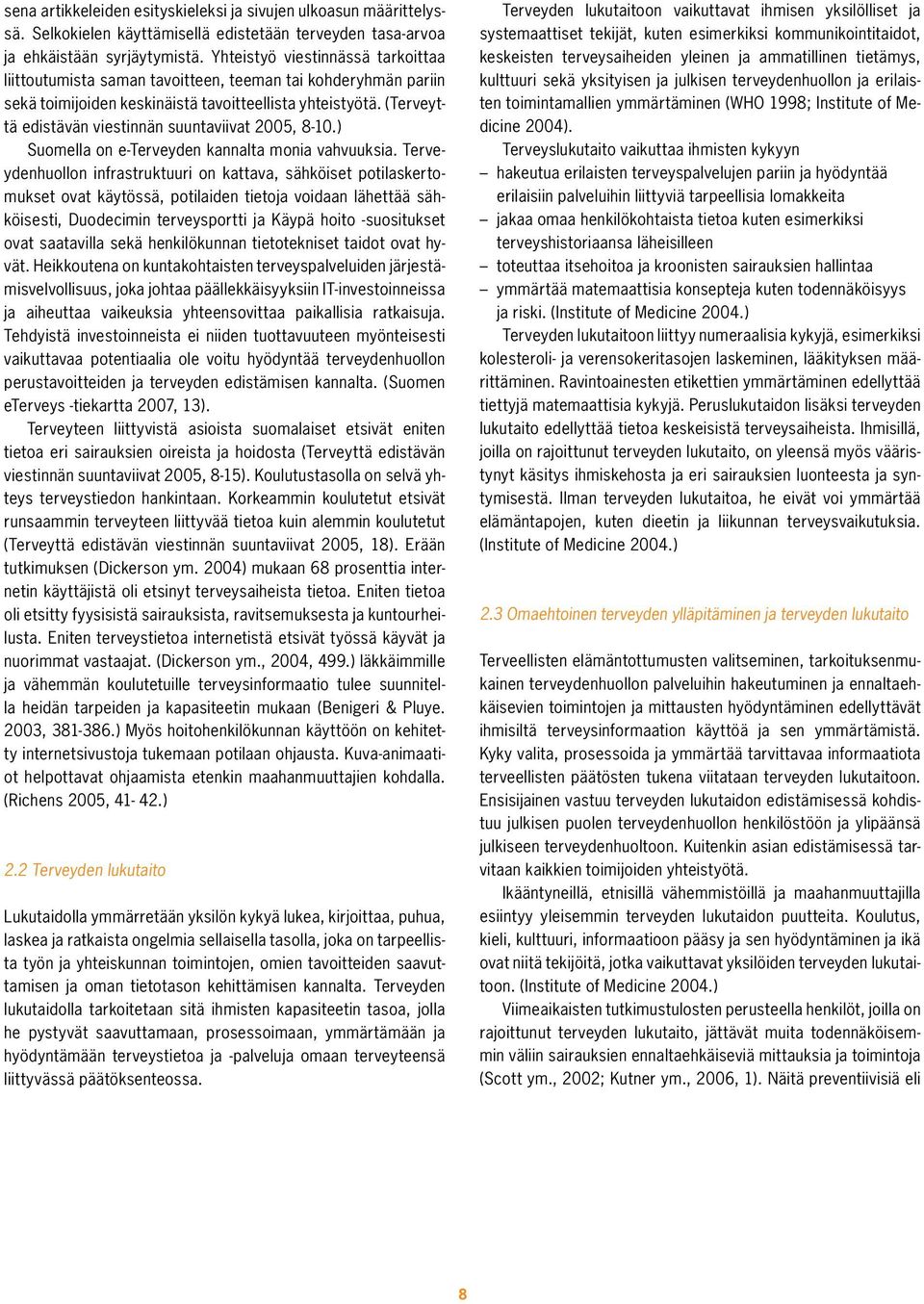 sena artikkeleiden esityskieleksi ja sivujen ulkoasun määrittelyssä. Selkokielen käyttämisellä edistetään terveyden tasa-arvoa ja ehkäistään syrjäytymistä. Yhteistyö viestinnässä tarkoittaa liittoutumista saman tavoitteen, teeman tai kohderyhmän pariin sekä toimijoiden keskinäistä tavoitteellista yhteistyötä. (Terveyttä edistävän viestinnän suuntaviivat 2005, 8-10.)

Suomella on e-Terveyden kannalta monia vahvuuksia. Terveydenhuollon infrastruktuuri on kattava, sähköiset potilaskertomukset ovat käytössä, potilaiden tietoja voidaan lähettää sähköisesti, Duodecimin terveysportti ja Käypä hoito -suositukset ovat saatavilla sekä henkilökunnan tietotekniset taidot ovat hyvät. Heikkoutena on kuntakohtaisten terveyspalveluiden järjestämisvelvollisuus, joka johtaa päällekkäisyyksiin IT-investoinneissa ja aiheuttaa vaikeuksia yhteensovittaa paikallisia ratkaisuja. Tehdyistä investoinneista ei niiden tuottavuuteen myönteisesti vaikuttavaa potentiaalia ole voitu hyödyntää terveydenhuollon perustavoitteiden ja terveyden edistämisen kannalta. (Suomen eTerveys -tiekartta 2007, 13).

Terveyteen liittyvistä asioista suomalaiset etsivät eniten tietoa eri sairauksien oireista ja hoidosta (Terveyttä edistävän viestinnän suuntaviivat 2005, 8-15). Koulutustasolla on selvä yhteys terveystiedon hankintaan. Korkeammin koulutetut etsivät runsaammin terveyteen liittyvää tietoa kuin alemmin koulutetut (Terveyttä edistävän viestinnän suuntaviivat 2005, 18). Erään tutkimuksen (Dickerson ym. 2004) mukaan 68 prosenttia internetin käyttäjistä oli etsinyt terveysaiheista tietoa. Eniten tietoa oli etsitty fyysisistä sairauksista, ravitsemuksesta ja kuntourheilusta. Eniten terveystietoa internetistä etsivät työssä käyvät ja nuorimmat vastaajat. (Dickerson ym., 2004, 499.) Iäkkäimmille ja vähemmän koulutetuille terveysinformaatio tulee suunnitella heidän tarpeiden ja kapasiteetin mukaan (Benigeri & Pluye. 2003, 381-386.) Myös hoitohenkilökunnan käyttöön on kehitetty internetsivustoja tukemaan potilaan ohjausta. Kuva-animaatiot helpottavat ohjaamista etenkin maahanmuuttajien kohdalla. (Richens 2005, 41- 42.)

2.2 Terveyden lukutaito

Lukutaidolla ymmärretään yksilön kykyä lukea, kirjoittaa, puhua, laskea ja ratkaista ongelmia sellaisella tasolla, joka on tarpeellista työn ja yhteiskunnan toimintojen, omien tavoitteiden saavuttamisen ja oman tietotason kehittämisen kannalta. Terveyden lukutaidolla tarkoitetaan sitä ihmisten kapasiteetin tasoa, jolla he pystyvät saavuttamaan, prosessoimaan, ymmärtämään ja hyödyntämään terveystietoa ja -palveluja omaan terveyteensä liittyvässä päätöksenteossa.

Terveyden lukutaitoon vaikuttavat ihmisen yksilölliset ja systemaattiset tekijät, kuten esimerkiksi kommunikointitaidot, keskeisten terveysaiheiden yleinen ja ammatillinen tietämys, kulttuuri sekä yksityisen ja julkisen terveydenhuollon ja erilaisten toimintamallien ymmärtäminen (WHO 1998; Institute of Medicine 2004).

Terveyslukutaito vaikuttaa ihmisten kykyyn
– hakeutua erilaisten terveyspalvelujen pariin ja hyödyntää erilaisiin palveluihin liittyviä tarpeellisia lomakkeita
– jakaa omaa henkilökohtaista tietoa kuten esimerkiksi terveyshistoriaansa läheisilleen
– toteuttaa itsehoitoa ja kroonisten sairauksien hallintaa
– ymmärtää matemaattisia konsepteja kuten todennäköisyys ja riski. (Institute of Medicine 2004.)

Terveyden lukutaitoon liittyy numeraalisia kykyjä, esimerkiksi kolesteroli- ja verensokeritasojen laskeminen, lääkityksen määrittäminen. Ravintoainesten etikettien ymmärtäminen edellyttää tiettyjä matemaattisia kykyjä. Peruslukutaidon lisäksi terveyden lukutaito edellyttää tietoa keskeisistä terveysaiheista. Ihmisillä, joilla on rajoittunut terveyden lukutaito, on yleensä myös vääristynyt käsitys ihmiskehosta ja eri sairauksien luonteesta ja syntymisestä. Ilman terveyden lukutaitoa, he eivät voi ymmärtää elämäntapojen, kuten dieetin ja liikunnan terveysvaikutuksia. (Institute of Medicine 2004.)

2.3 Omaehtoinen terveyden ylläpitäminen ja terveyden lukutaito

Terveellisten elämäntottumusten valitseminen, tarkoituksenmukainen terveydenhuollon palveluihin hakeutuminen ja ennaltaehkäisevien toimintojen ja mittausten hyödyntäminen edellyttävät ihmisiltä terveysinformaation käyttöä ja sen ymmärtämistä. Kyky valita, prosessoida ja ymmärtää tarvittavaa informaatiota terveellisten päätösten tukena viitataan terveyden lukutaitoon. Ensisijainen vastuu terveyden lukutaidon edistämisessä kohdistuu julkisen puolen terveydenhuollon henkilöstöön ja ylipäänsä julkiseen terveydenhuoltoon. Kuitenkin asian edistämisessä tarvitaan kaikkien toimijoiden yhteistyötä.

Ikääntyneillä, etnisillä vähemmistöillä ja maahanmuuttajilla esiintyy yleisemmin terveyden lukutaidon puutteita. Koulutus, kieli, kulttuuri, informaatioon pääsy ja sen hyödyntäminen ja ikä ovat niitä tekijöitä, jotka vaikuttavat yksilöiden terveyden lukutaitoon. (Institute of Medicine 2004.)

Viimeaikaisten tutkimustulosten perusteella henkilöt, joilla on rajoittunut terveyden lukutaito, jättävät muita todennäköisemmin väliin sairauksien ennaltaehkäiseviä mittauksia ja toimintoja (Scott ym., 2002; Kutner ym., 2006, 1). Näitä preventiivisiä eli

8